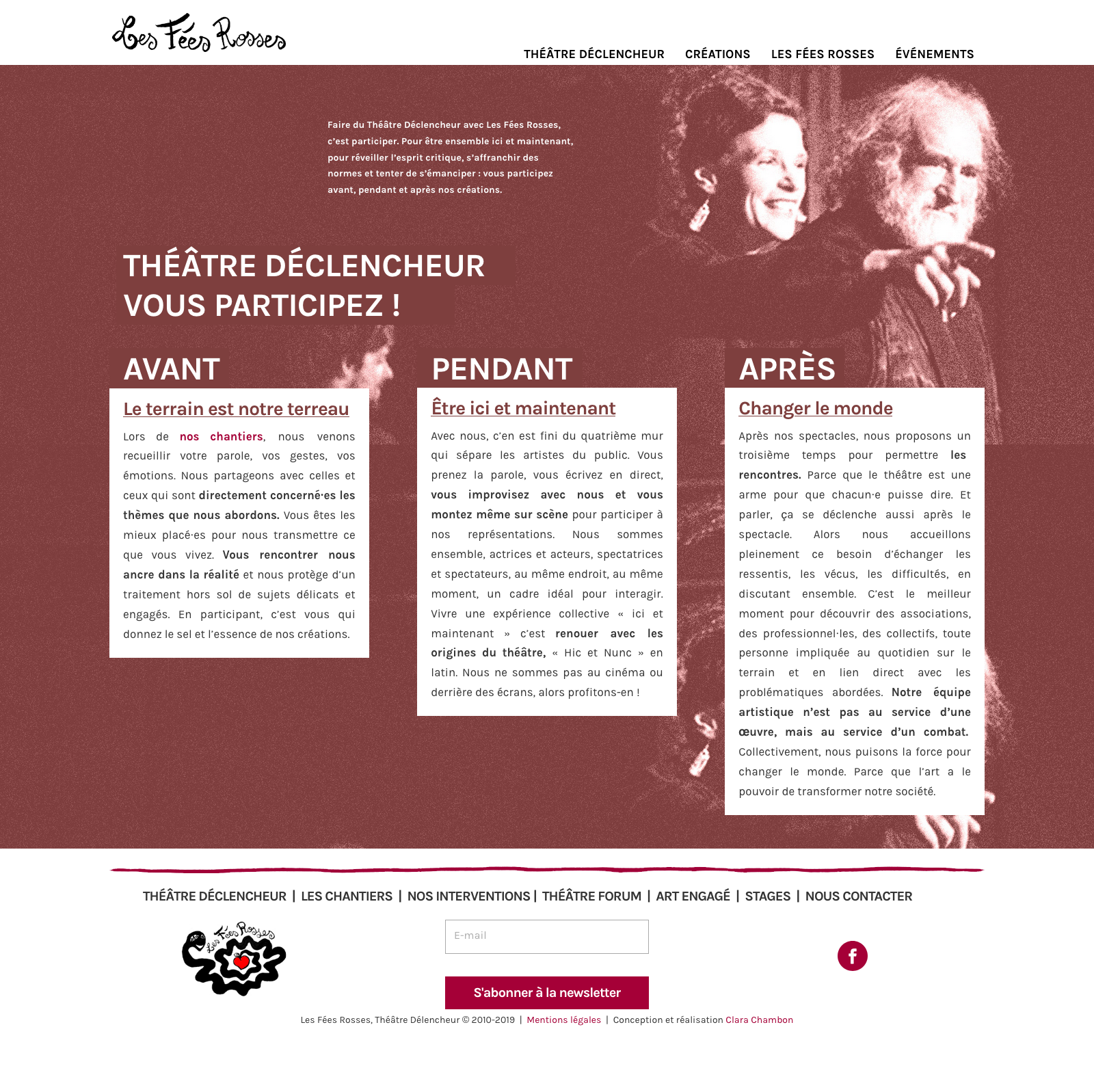 Les Fées Rosses

THÉÂTRE DÉCLENCHEUR CRÉATIONS LES FÉES ROSSES ÉVÉNEMENTS

Faire du Théâtre Déclencheur avec Les Fées Rosses, c'est participer. Pour être ensemble ici et maintenant, pour réveiller l'esprit critique, s'affranchir des normes et tenter de s'émanciper : vous participez avant, pendant et après nos créations.

THÉÂTRE DÉCLENCHEUR
VOUS PARTICIPEZ !

AVANT

Le terrain est notre terreau

Lors de nos chantiers, nous venons recueillir votre parole, vos gestes, vos émotions. Nous partageons avec celles et ceux qui sont directement concerné·es les thèmes que nous abordons. Vous êtes les mieux placé·es pour nous transmettre ce que vous vivez. Vous rencontrer nous ancre dans la réalité et nous protège d'un traitement hors sol de sujets délicats et engagés. En participant, c'est vous qui donnez le sel et l'essence de nos créations.

PENDANT

Être ici et maintenant

Avec nous, c'en est fini du quatrième mur qui sépare les artistes du public. Vous prenez la parole, vous écrivez en direct, vous improvisez avec nous et vous montez même sur scène pour participer à nos représentations. Nous sommes ensemble, actrices et acteurs, spectatrices et spectateurs, au même endroit, au même moment, un cadre idéal pour interagir. Vivre une expérience collective « ici et maintenant » c'est renouer avec les origines du théâtre, « Hic et Nunc » en latin. Nous ne sommes pas au cinéma ou derrière des écrans, alors profitons-en !

APRÈS

Changer le monde

Après nos spectacles, nous proposons un troisième temps pour permettre les rencontres. Parce que le théâtre est une arme pour que chacun·e puisse dire. Et parler, ça se déclenche aussi après le spectacle. Alors nous accueillons pleinement ce besoin d'échanger les ressentis, les vécus, les difficultés, en discutant ensemble. C'est le meilleur moment pour découvrir des associations, des professionnel·les, des collectifs, toute personne impliquée au quotidien sur le terrain et en lien direct avec les problématiques abordées. Notre équipe artistique n'est pas au service d'une œuvre, mais au service d'un combat. Collectivement, nous puisons la force pour changer le monde. Parce que l'art a le pouvoir de transformer notre société.

THÉÂTRE DÉCLENCHEUR | LES CHANTIERS | NOS INTERVENTIONS | THÉÂTRE FORUM | ART ENGAGÉ | STAGES | NOUS CONTACTER

Les Fées Rosses

E-mail

S'abonner à la newsletter

Les Fées Rosses, Théâtre Délencheur © 2010-2019 | Mentions légales | Conception et réalisation Clara Chambon